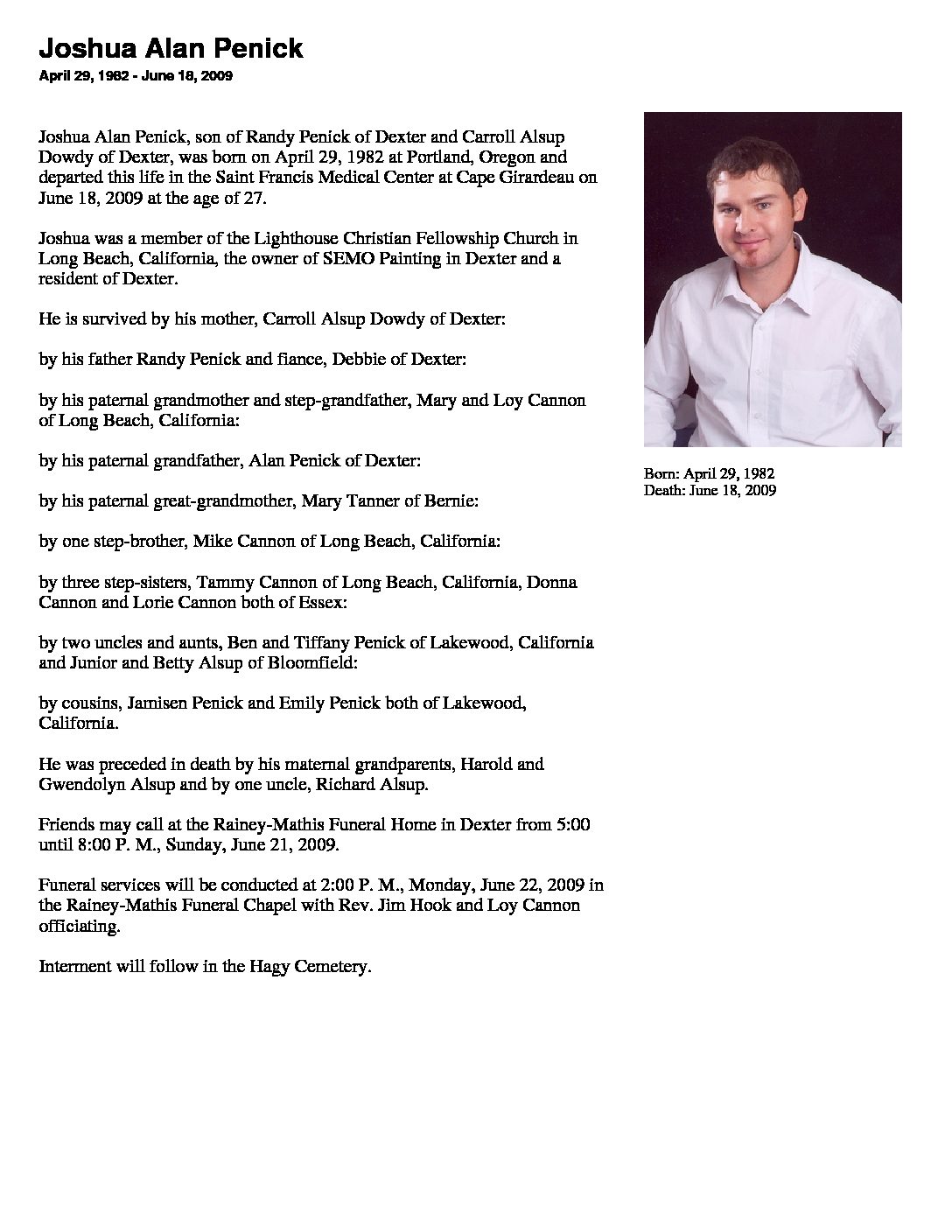 Joshua Alan Penick
April 29, 1982 - June 18, 2009

Joshua Alan Penick, son of Randy Penick of Dexter and Carroll Alsup Dowdy of Dexter, was born on April 29, 1982 at Portland, Oregon and departed this life in the Saint Francis Medical Center at Cape Girardeau on June 18, 2009 at the age of 27.

Joshua was a member of the Lighthouse Christian Fellowship Church in Long Beach, California, the owner of SEMO Painting in Dexter and a resident of Dexter.

He is survived by his mother, Carroll Alsup Dowdy of Dexter:

by his father Randy Penick and fiance, Debbie of Dexter:

by his paternal grandmother and step-grandfather, Mary and Loy Cannon of Long Beach, California:

by his paternal grandfather, Alan Penick of Dexter:

by his paternal great-grandmother, Mary Tanner of Bernie:

by one step-brother, Mike Cannon of Long Beach, California:

by three step-sisters, Tammy Cannon of Long Beach, California, Donna Cannon and Lorie Cannon both of Essex:

by two uncles and aunts, Ben and Tiffany Penick of Lakewood, California and Junior and Betty Alsup of Bloomfield:

by cousins, Jamisen Penick and Emily Penick both of Lakewood, California.

He was preceded in death by his maternal grandparents, Harold and Gwendolyn Alsup and by one uncle, Richard Alsup.

Friends may call at the Rainey-Mathis Funeral Home in Dexter from 5:00 until 8:00 P. M., Sunday, June 21, 2009.

Funeral services will be conducted at 2:00 P. M., Monday, June 22, 2009 in the Rainey-Mathis Funeral Chapel with Rev. Jim Hook and Loy Cannon officiating.

Interment will follow in the Hagy Cemetery.

Born: April 29, 1982
Death: June 18, 2009